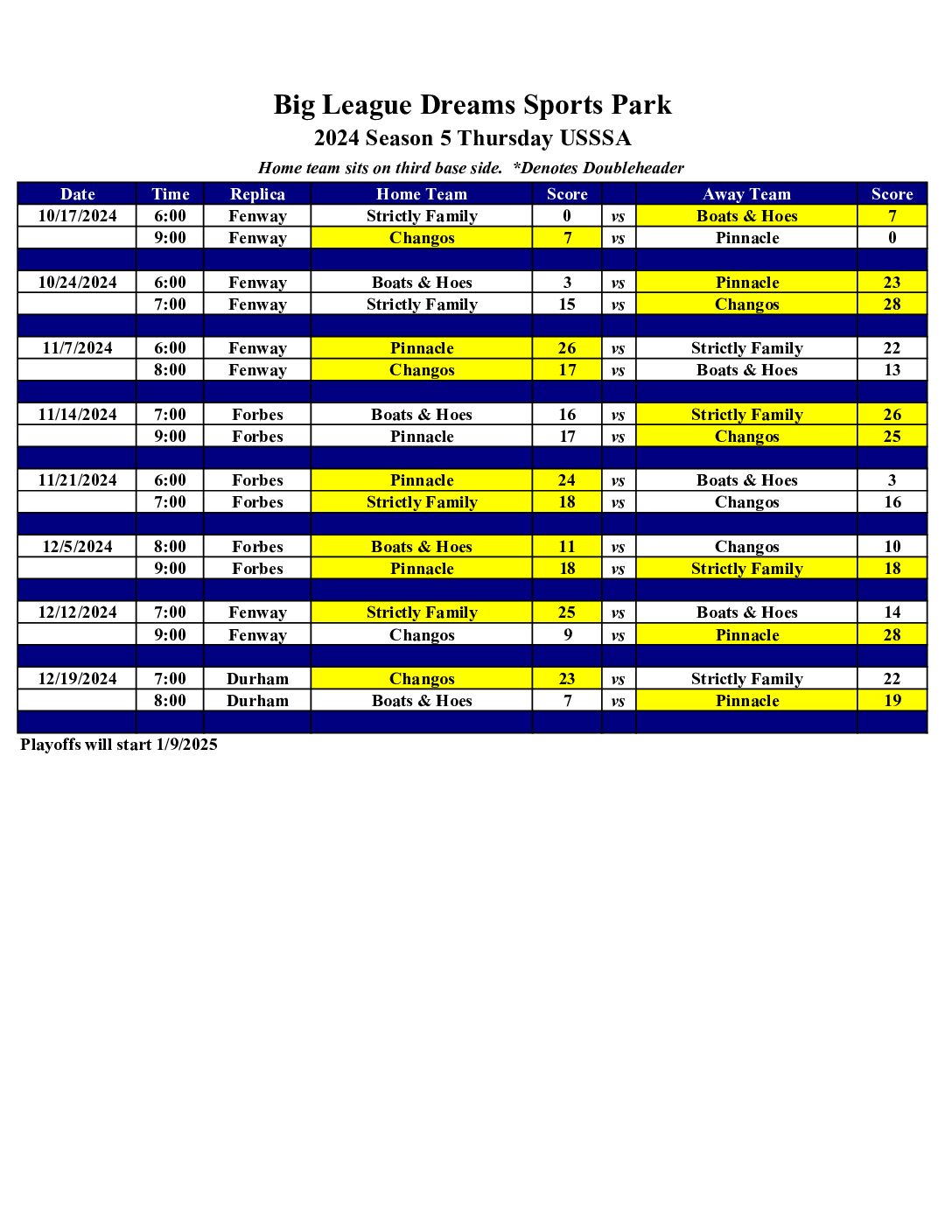 Big League Dreams Sports Park

2024 Season 5 Thursday USSSA

Home team sits on third base side. *Denotes Doubleheader

| Date | Time | Replica | Home Team | Score | | Away Team | Score |
|---|---|---|---|---|---|---|---|
| 10/17/2024 | 6:00 | Fenway | Strictly Family | 0 | vs | Boats & Hoes | 7 |
| | 9:00 | Fenway | Changos | 7 | vs | Pinnacle | 0 |
| | | | | | | | |
| 10/24/2024 | 6:00 | Fenway | Boats & Hoes | 3 | vs | Pinnacle | 23 |
| | 7:00 | Fenway | Strictly Family | 15 | vs | Changos | 28 |
| | | | | | | | |
| 11/7/2024 | 6:00 | Fenway | Pinnacle | 26 | vs | Strictly Family | 22 |
| | 8:00 | Fenway | Changos | 17 | vs | Boats & Hoes | 13 |
| | | | | | | | |
| 11/14/2024 | 7:00 | Forbes | Boats & Hoes | 16 | vs | Strictly Family | 26 |
| | 9:00 | Forbes | Pinnacle | 17 | vs | Changos | 25 |
| | | | | | | | |
| 11/21/2024 | 6:00 | Forbes | Pinnacle | 24 | vs | Boats & Hoes | 3 |
| | 7:00 | Forbes | Strictly Family | 18 | vs | Changos | 16 |
| | | | | | | | |
| 12/5/2024 | 8:00 | Forbes | Boats & Hoes | 11 | vs | Changos | 10 |
| | 9:00 | Forbes | Pinnacle | 18 | vs | Strictly Family | 18 |
| | | | | | | | |
| 12/12/2024 | 7:00 | Fenway | Strictly Family | 25 | vs | Boats & Hoes | 14 |
| | 9:00 | Fenway | Changos | 9 | vs | Pinnacle | 28 |
| | | | | | | | |
| 12/19/2024 | 7:00 | Durham | Changos | 23 | vs | Strictly Family | 22 |
| | 8:00 | Durham | Boats & Hoes | 7 | vs | Pinnacle | 19 |
| | | | | | | | |

Playoffs will start 1/9/2025